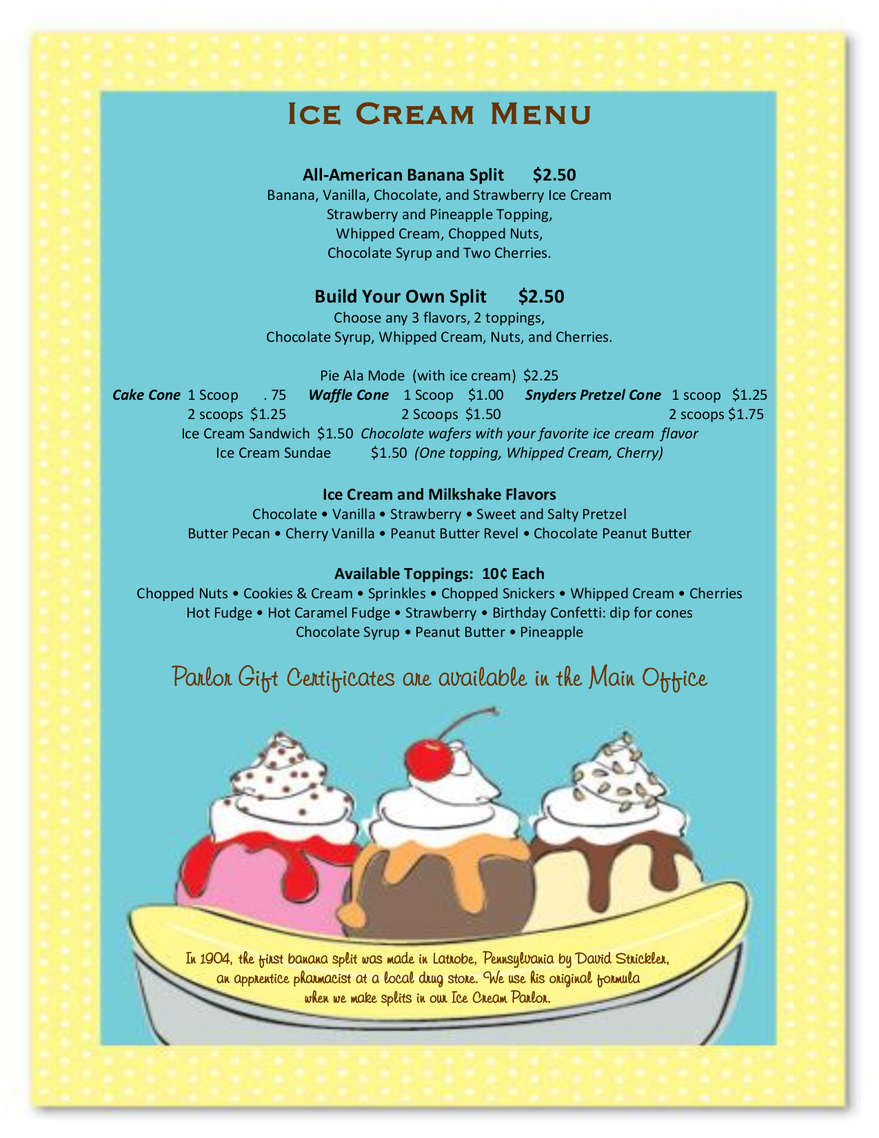 Ice Cream Menu

All-American Banana Split $2.50
Banana, Vanilla, Chocolate, and Strawberry Ice Cream
Strawberry and Pineapple Topping,
Whipped Cream, Chopped Nuts,
Chocolate Syrup and Two Cherries.

Build Your Own Split $2.50
Choose any 3 flavors, 2 toppings,
Chocolate Syrup, Whipped Cream, Nuts, and Cherries.

Pie Ala Mode (with ice cream) $2.25
Cake Cone 1 Scoop . 75 Waffle Cone 1 Scoop $1.00 Snyders Pretzel Cone 1 scoop $1.25
2 scoops $1.25 2 Scoops $1.50 2 scoops $1.75
Ice Cream Sandwich $1.50 Chocolate wafers with your favorite ice cream flavor
Ice Cream Sundae $1.50 (One topping, Whipped Cream, Cherry)

Ice Cream and Milkshake Flavors
Chocolate • Vanilla • Strawberry • Sweet and Salty Pretzel
Butter Pecan • Cherry Vanilla • Peanut Butter Revel • Chocolate Peanut Butter

Available Toppings: 10¢ Each
Chopped Nuts • Cookies & Cream • Sprinkles • Chopped Snickers • Whipped Cream • Cherries
Hot Fudge • Hot Caramel Fudge • Strawberry • Birthday Confetti: dip for cones
Chocolate Syrup • Peanut Butter • Pineapple

Parlor Gift Certificates are available in the Main Office

In 1904, the first banana split was made in Latrobe, Pennsylvania by David Strickler, an apprentice pharmacist at a local drug store. We use his original formula when we make splits in our Ice Cream Parlor.